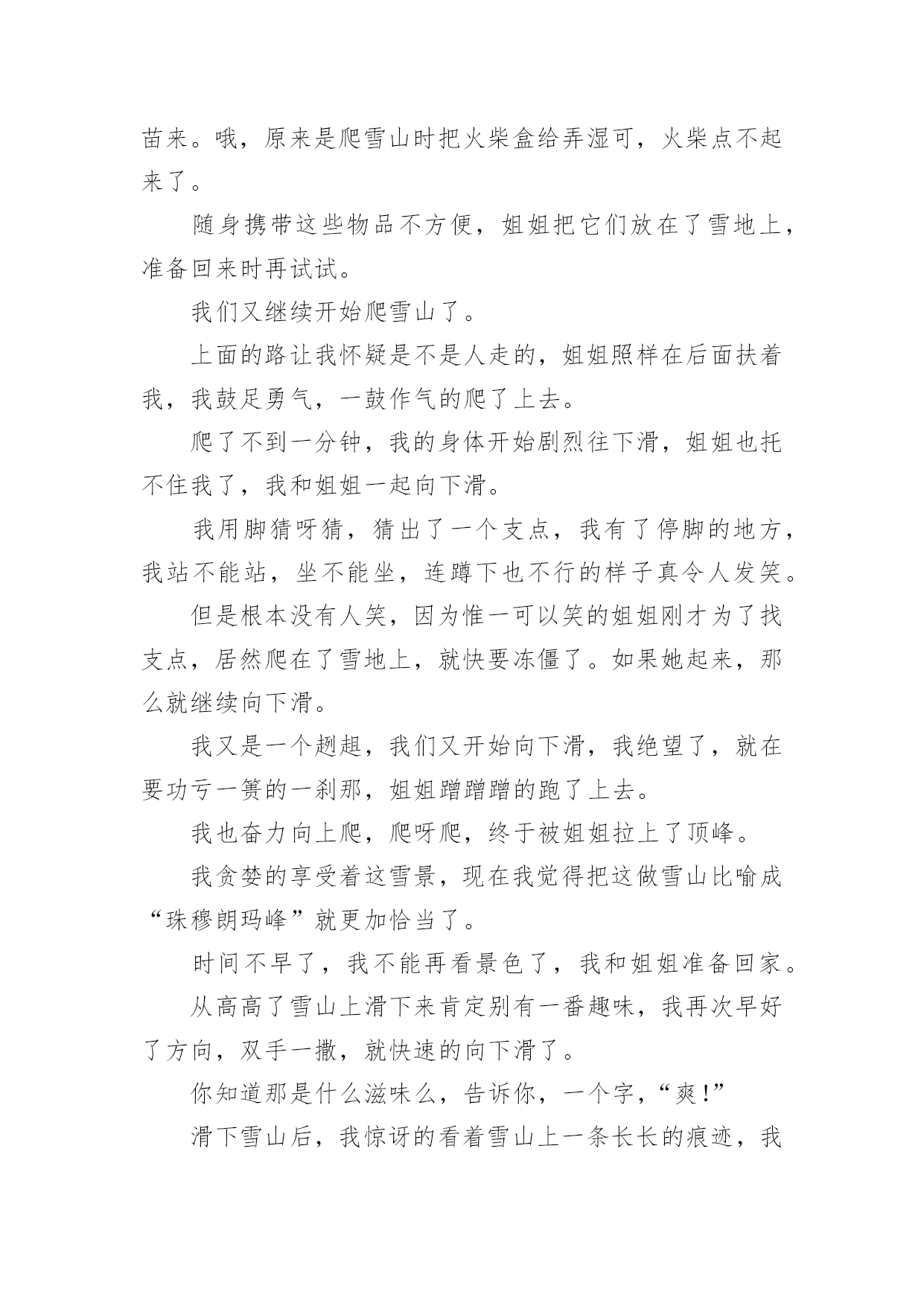 苗来。哦，原来是爬雪山时把火柴盒给弄湿可，火柴点不起来了。

随身携带这些物品不方便，姐姐把它们放在了雪地上，准备回来时再试试。

我们又继续开始爬雪山了。

上面的路让我怀疑是不是人走的，姐姐照样在后面扶着我，我鼓足勇气，一鼓作气的爬了上去。

爬了不到一分钟，我的身体开始剧烈往下滑，姐姐也托不住我了，我和姐姐一起向下滑。

我用脚猜呀猜，猜出了一个支点，我有了停脚的地方，我站不能站，坐不能坐，连蹲下也不行的样子真令人发笑。

但是根本没有人笑，因为惟一可以笑的姐姐刚才为了找支点，居然爬在了雪地上，就快要冻僵了。如果她起来，那么就继续向下滑。

我又是一个趔趄，我们又开始向下滑，我绝望了，就在要功亏一篑的一刹那，姐姐蹭蹭蹭的跑了上去。

我也奋力向上爬，爬呀爬，终于被姐姐拉上了顶峰。

我贪婪的享受着这雪景，现在我觉得把这做雪山比喻成“珠穆朗玛峰”就更加恰当了。

时间不早了，我不能再看景色了，我和姐姐准备回家。

从高高了雪山上滑下来肯定别有一番趣味，我再次早好了方向，双手一撒，就快速的向下滑了。

你知道那是什么滋味么，告诉你，一个字，“爽!”

滑下雪山后，我惊讶的看着雪山上一条长长的痕迹，我